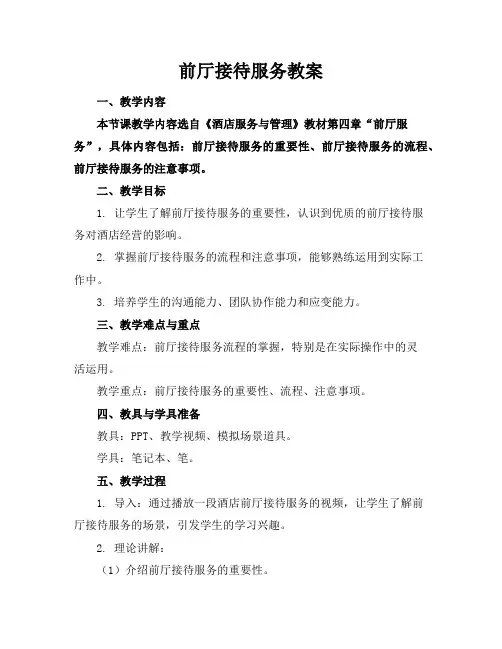 前厅接待服务教案

一、教学内容

本节课教学内容选自《酒店服务与管理》教材第四章“前厅服务”，具体内容包括：前厅接待服务的重要性、前厅接待服务的流程、前厅接待服务的注意事项。

二、教学目标

1. 让学生了解前厅接待服务的重要性，认识到优质的前厅接待服务对酒店经营的影响。

2. 掌握前厅接待服务的流程和注意事项，能够熟练运用到实际工作中。

3. 培养学生的沟通能力、团队协作能力和应变能力。

三、教学难点与重点

教学难点：前厅接待服务流程的掌握，特别是在实际操作中的灵活运用。

教学重点：前厅接待服务的重要性、流程、注意事项。

四、教具与学具准备

教具：PPT、教学视频、模拟场景道具。

学具：笔记本、笔。

五、教学过程

1. 导入：通过播放一段酒店前厅接待服务的视频，让学生了解前厅接待服务的场景，引发学生的学习兴趣。

2. 理论讲解：

（1）介绍前厅接待服务的重要性。